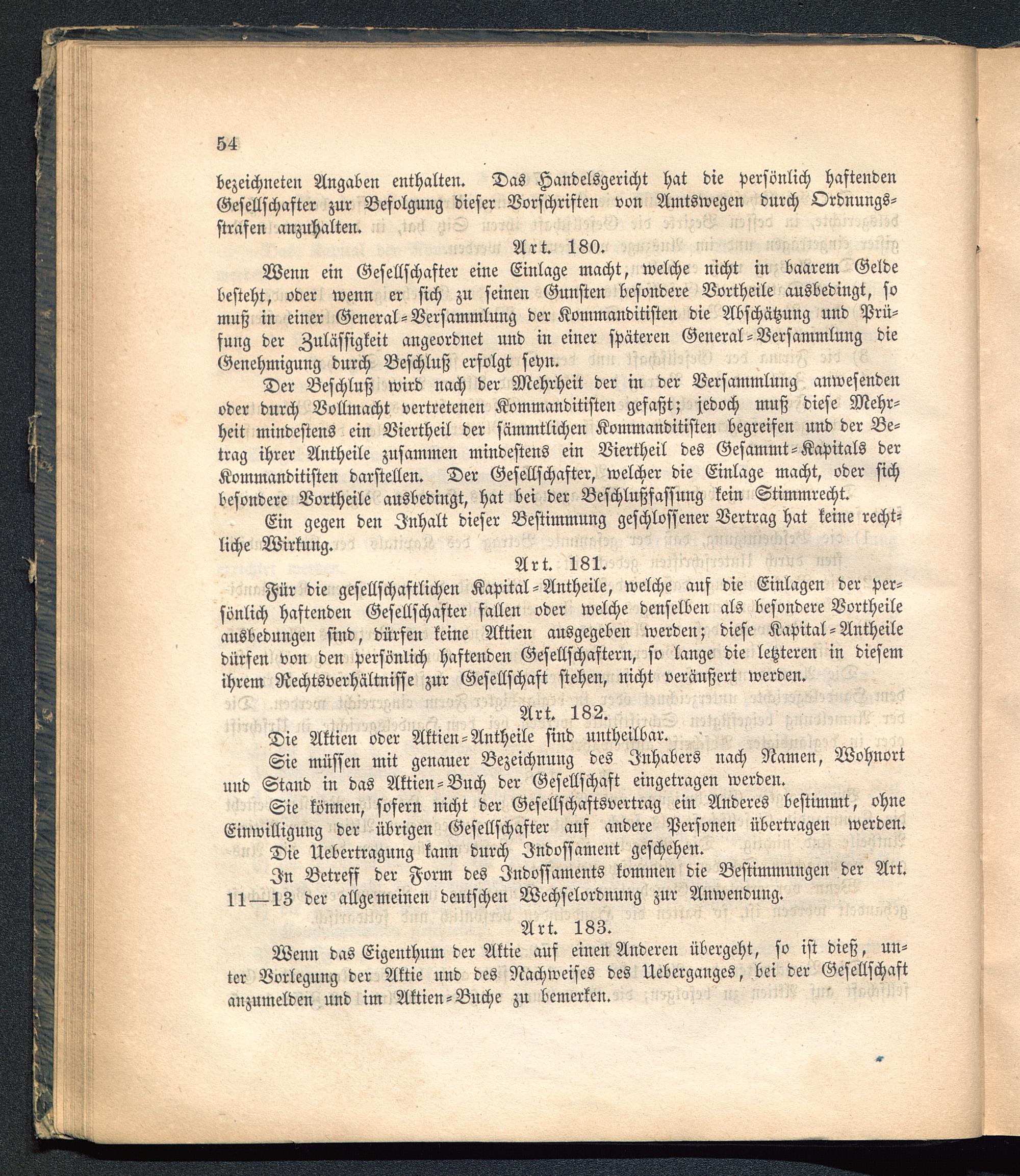 54

bezeichneten Angaben enthalten. Das Handelsgericht hat die persönlich haftenden Gesellschafter zur Befolgung dieser Vorschriften von Amtswegen durch Ordnungsstrafen anzuhalten.

Art. 180.

Wenn ein Gesellschafter eine Einlage macht, welche nicht in baarem Gelde besteht, oder wenn er sich zu seinen Gunsten besondere Vortheile ausbedingt, so muß in einer General-Versammlung der Kommanditisten die Abschätzung und Prüfung der Zulässigkeit angeordnet und in einer späteren General-Versammlung die Genehmigung durch Beschluß erfolgt seyn.

Der Beschluß wird nach der Mehrheit der in der Versammlung anwesenden oder durch Vollmacht vertretenen Kommanditisten gefaßt; jedoch muß diese Mehrheit mindestens ein Viertheil der sämmtlichen Kommanditisten begreifen und der Betrag ihrer Antheile zusammen mindestens ein Viertheil des Gesammt-Kapitals der Kommanditisten darstellen. Der Gesellschafter, welcher die Einlage macht, oder sich besondere Vortheile ausbedingt, hat bei der Beschlußfassung kein Stimmrecht.

Ein gegen den Inhalt dieser Bestimmung geschlossener Vertrag hat keine rechtliche Wirkung.

Art. 181.

Für die gesellschaftlichen Kapital-Antheile, welche auf die Einlagen der persönlich haftenden Gesellschafter fallen oder welche denselben als besondere Vortheile ausbedungen sind, dürfen keine Aktien ausgegeben werden; diese Kapital-Antheile dürfen von den persönlich haftenden Gesellschaftern, so lange die letzteren in diesem ihrem Rechtsverhältnisse zur Gesellschaft stehen, nicht veräußert werden.

Art. 182.

Die Aktien oder Aktien-Antheile sind untheilbar.

Sie müssen mit genauer Bezeichnung des Inhabers nach Namen, Wohnort und Stand in das Aktien-Buch der Gesellschaft eingetragen werden.

Sie können, sofern nicht der Gesellschaftsvertrag ein Anderes bestimmt, ohne Einwilligung der übrigen Gesellschafter auf andere Personen übertragen werden.

Die Uebertragung kann durch Indossament geschehen.

In Betreff der Form des Indossaments kommen die Bestimmungen der Art. 11—13 der allgemeinen deutschen Wechselordnung zur Anwendung.

Art. 183.

Wenn das Eigenthum der Aktie auf einen Anderen übergeht, so ist dieß, unter Vorlegung der Aktie und des Nachweises des Ueberganges, bei der Gesellschaft anzumelden und im Aktien-Buche zu bemerken.